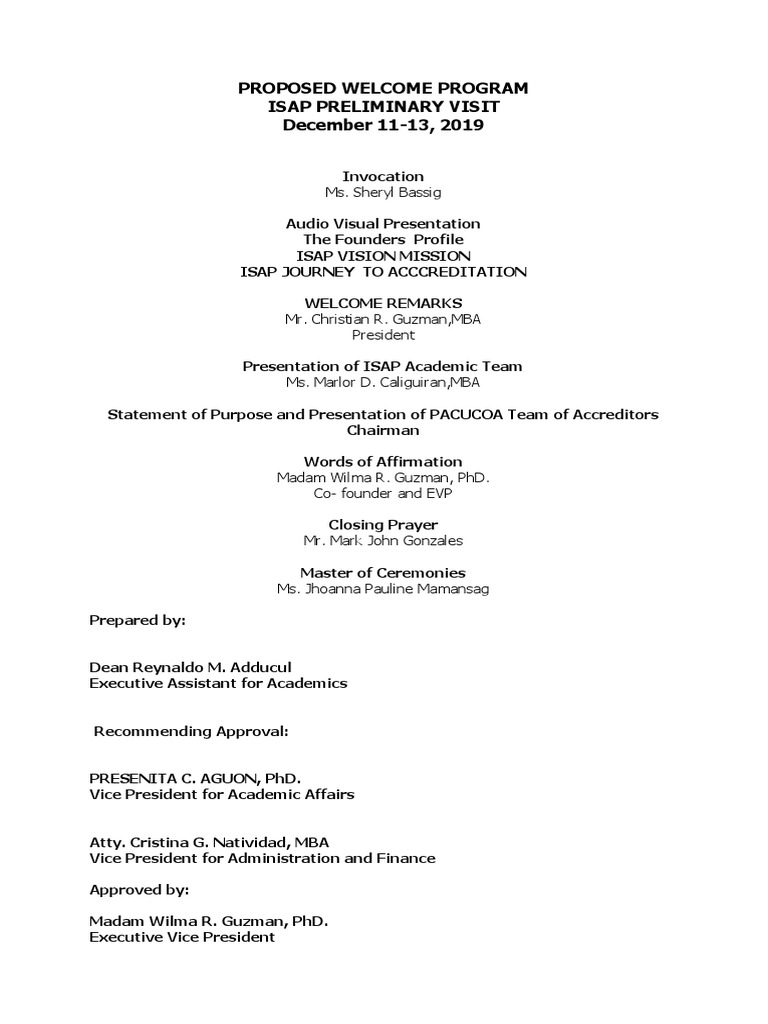 PROPOSED WELCOME PROGRAM
ISAP PRELIMINARY VISIT
December 11-13, 2019

Invocation
Ms. Sheryl Bassig

Audio Visual Presentation
The Founders Profile
ISAP VISION MISSION
ISAP JOURNEY TO ACCCREDITATION

WELCOME REMARKS
Mr. Christian R. Guzman,MBA
President

Presentation of ISAP Academic Team
Ms. Marlor D. Caliguiran,MBA

Statement of Purpose and Presentation of PACUCOA Team of Accreditors
Chairman

Words of Affirmation
Madam Wilma R. Guzman, PhD.
Co- founder and EVP

Closing Prayer
Mr. Mark John Gonzales

Master of Ceremonies
Ms. Jhoanna Pauline Mamansag

Prepared by:

Dean Reynaldo M. Adducul
Executive Assistant for Academics

Recommending Approval:

PRESENITA C. AGUON, PhD.
Vice President for Academic Affairs

Atty. Cristina G. Natividad, MBA
Vice President for Administration and Finance

Approved by:

Madam Wilma R. Guzman, PhD.
Executive Vice President